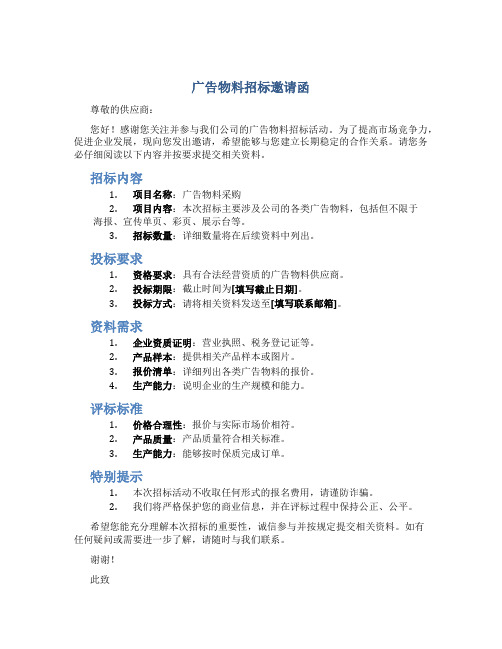 广告物料招标邀请函

尊敬的供应商：

您好！感谢您关注并参与我们公司的广告物料招标活动。为了提高市场竞争力，促进企业发展，现向您发出邀请，希望能够与您建立长期稳定的合作关系。请您务必仔细阅读以下内容并按要求提交相关资料。

招标内容

1. 项目名称：广告物料采购
2. 项目内容：本次招标主要涉及公司的各类广告物料，包括但不限于海报、宣传单页、彩页、展示台等。
3. 招标数量：详细数量将在后续资料中列出。

投标要求

1. 资格要求：具有合法经营资质的广告物料供应商。
2. 投标期限：截止时间为[填写截止日期]。
3. 投标方式：请将相关资料发送至[填写联系邮箱]。

资料需求

1. 企业资质证明：营业执照、税务登记证等。
2. 产品样本：提供相关产品样本或图片。
3. 报价清单：详细列出各类广告物料的报价。
4. 生产能力：说明企业的生产规模和能力。

评标标准

1. 价格合理性：报价与实际市场价相符。
2. 产品质量：产品质量符合相关标准。
3. 生产能力：能够按时保质完成订单。

特别提示

1. 本次招标活动不收取任何形式的报名费用，请谨防诈骗。
2. 我们将严格保护您的商业信息，并在评标过程中保持公正、公平。

希望您能充分理解本次招标的重要性，诚信参与并按规定提交相关资料。如有任何疑问或需要进一步了解，请随时与我们联系。

谢谢！

此致